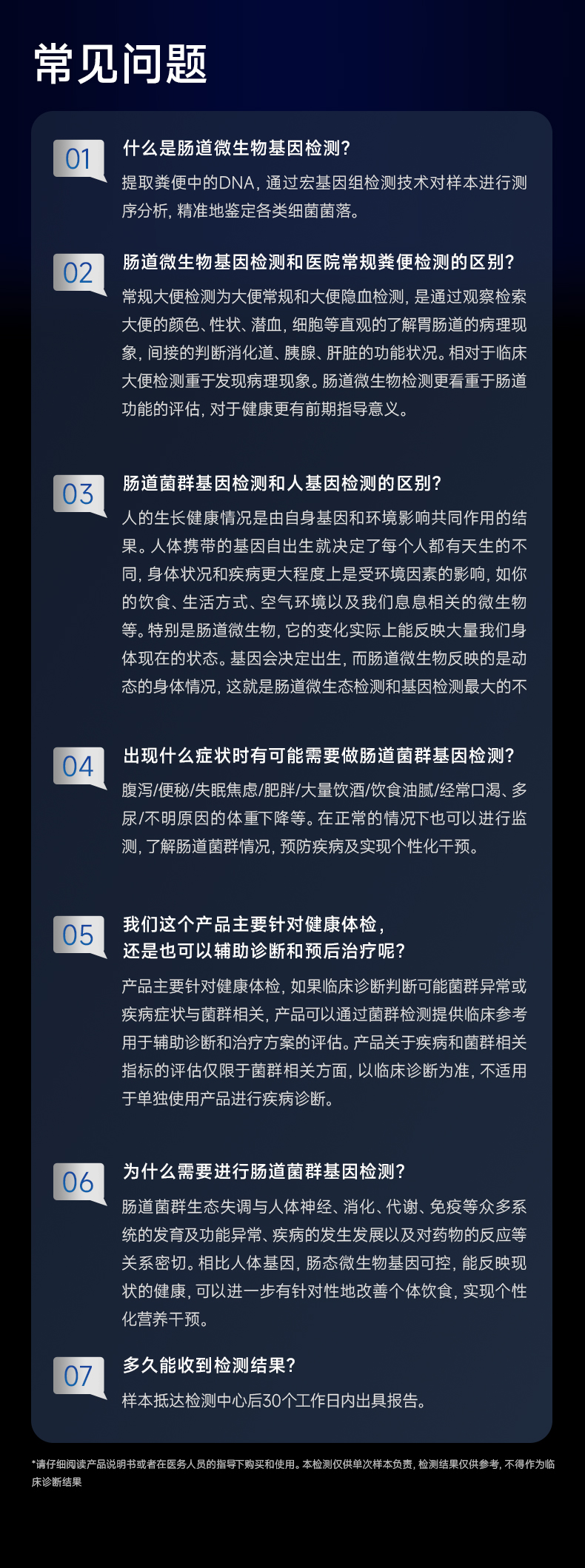 常见问题

01

什么是肠道微生物基因检测?

提取粪便中的DNA，通过宏基因组检测技术对样本进行测序分析，精准地鉴定各类细菌菌落。

02

肠道微生物基因检测和医院常规粪便检测的区别?

常规大便检测为大便常规和大便隐血检测，是通过观察检索大便的颜色、性状、潜血，细胞等直观的了解胃肠道的病理现象，间接的判断消化道、胰腺、肝脏的功能状况。相对于临床大便检测重于发现病理现象。肠道微生物检测更看重于肠道功能的评估，对于健康更有前期指导意义。

03

肠道菌群基因检测和人基因检测的区别?

人的生长健康情况是由自身基因和环境影响共同作用的结果。人体携带的基因自出生就决定了每个人都有天生的不同，身体状况和疾病更大程度上是受环境因素的影响，如你的饮食、生活方式、空气环境以及我们息息相关的微生物等。特别是肠道微生物，它的变化实际上能反映大量我们身体现在的状态。基因会决定出生，而肠道微生物反映的是动态的身体情况，这就是肠道微生态检测和基因检测最大的不

04

出现什么症状时有可能需要做肠道菌群基因检测?

腹泻/便秘/失眠焦虑/肥胖/大量饮酒/饮食油腻/经常口渴、多尿/不明原因的体重下降等。在正常的情况下也可以进行监测，了解肠道菌群情况，预防疾病及实现个性化干预。

05

我们这个产品主要针对健康体检，
还是也可以辅助诊断和预后治疗呢?

产品主要针对健康体检，如果临床诊断判断可能菌群异常或疾病症状与菌群相关，产品可以通过菌群检测提供临床参考用于辅助诊断和治疗方案的评估。产品关于疾病和菌群相关指标的评估仅限于菌群相关方面，以临床诊断为准，不适用于单独使用产品进行疾病诊断。

06

为什么需要进行肠道菌群基因检测?

肠道菌群生态失调与人体神经、消化、代谢、免疫等众多系统的发育及功能异常、疾病的发生发展以及对药物的反应等关系密切。相比人体基因，肠态微生物基因可控，能反映现状的健康，可以进一步有针对性地改善个体饮食，实现个性化营养干预。

07

多久能收到检测结果?

样本抵达检测中心后30个工作日内出具报告。

*请仔细阅读产品说明书或者在医务人员的指导下购买和使用。本检测仅供单次样本负责，检测结果仅供参考，不得作为临床诊断结果